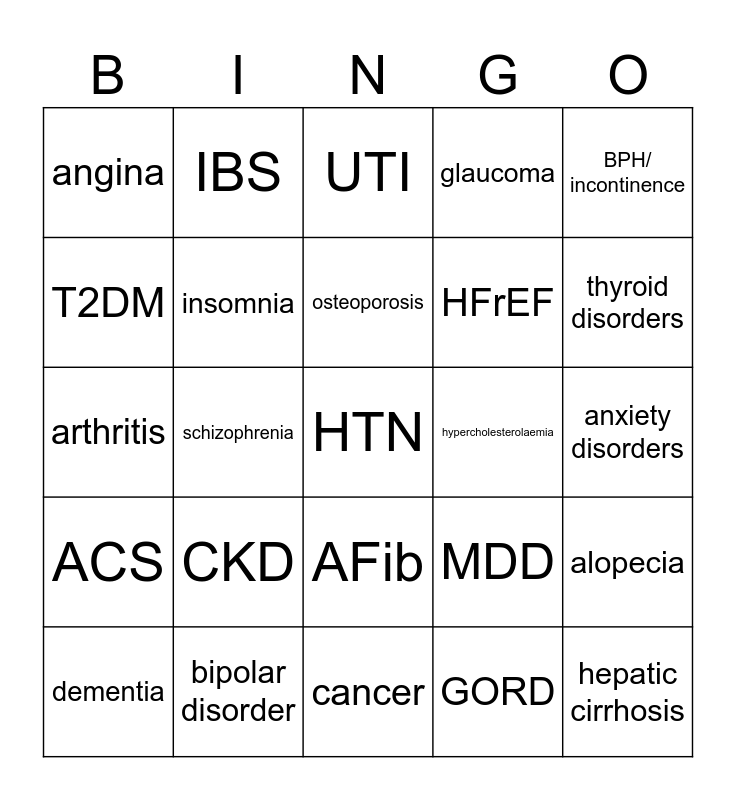 | B | I | N | G | O |
|---|---|---|---|---|
| angina | IBS | UTI | glaucoma | BPH/ incontinence |
| T2DM | insomnia | osteoporosis | HFrEF | thyroid disorders |
| arthritis | schizophrenia | HTN | hypercholesterolaemia | anxiety disorders |
| ACS | CKD | AFib | MDD | alopecia |
| dementia | bipolar disorder | cancer | GORD | hepatic cirrhosis |